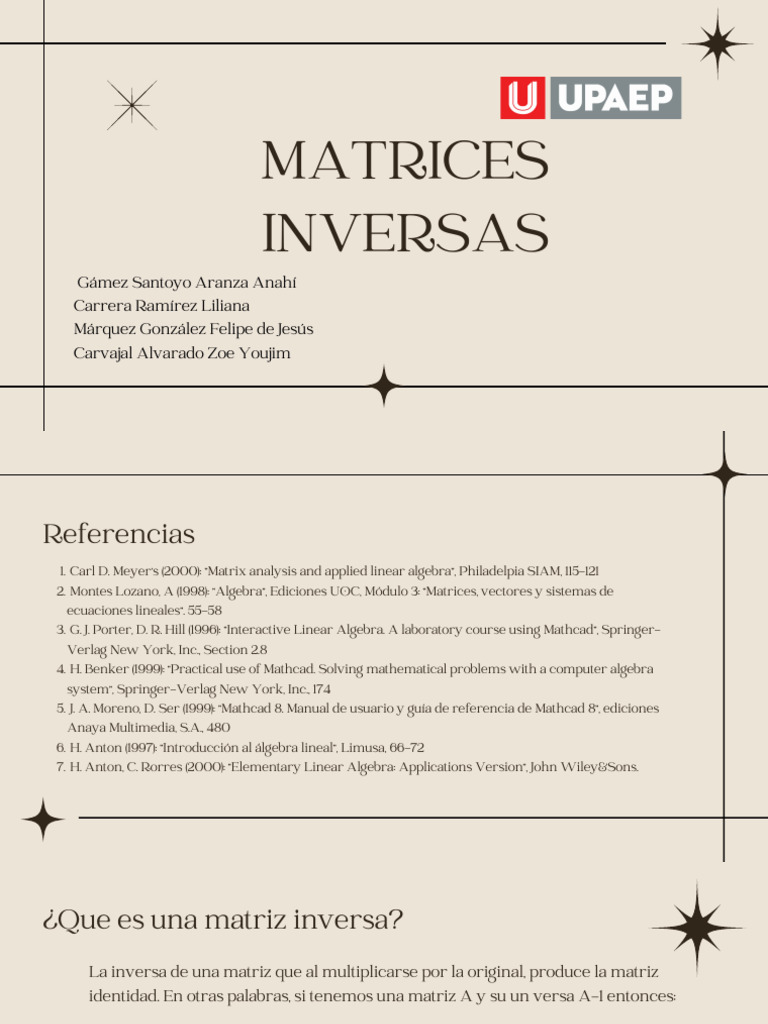 UPAEP

MATRICES INVERSAS

Gámez Santoyo Aranza Anahí
Carrera Ramírez Liliana
Márquez González Felipe de Jesús
Carvajal Alvarado Zoe Youjim

Referencias

1. Carl D. Meyer's (2000): "Matrix analysis and applied linear algebra", Philadelpia SIAM, 115-121
2. Montes Lozano, A (1998): "Algebra", Ediciones UOC, Módulo 3: "Matrices, vectores y sistemas de ecuaciones lineales". 55-58
3. G. J. Porter, D. R. Hill (1996): "Interactive Linear Algebra. A laboratory course using Mathcad", Springer-Verlag New York, Inc., Section 2.8
4. H. Benker (1999): "Practical use of Mathcad. Solving mathematical problems with a computer algebra system", Springer-Verlag New York, Inc., 174
5. J. A. Moreno, D. Ser (1999): "Mathcad 8. Manual de usuario y guía de referencia de Mathcad 8", ediciones Anaya Multimedia, S.A., 480
6. H. Anton (1997): "Introducción al álgebra lineal", Limusa, 66-72
7. H. Anton, C. Rorres (2000): "Elementary Linear Algebra: Applications Version", John Wiley&Sons.

¿Que es una matriz inversa?

La inversa de una matriz que al multiplicarse por la original, produce la matriz identidad. En otras palabras, si tenemos una matriz A y su un versa A-1 entonces: